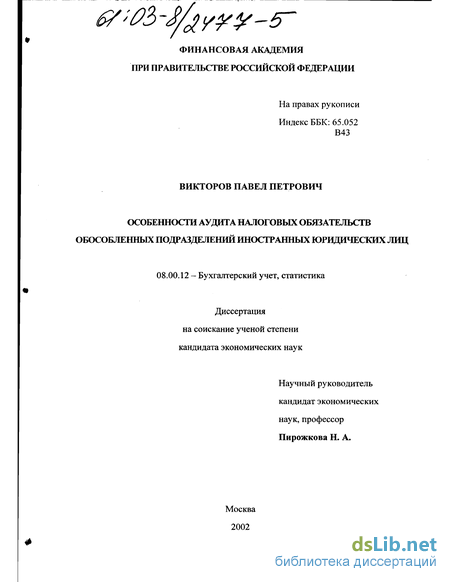 61:03-8/2477-5

ФИНАНСОВАЯ АКАДЕМИЯ
ПРИ ПРАВИТЕЛЬСТВЕ РОССИЙСКОЙ ФЕДЕРАЦИИ

На правах рукописи
Индекс ББК: 65.052
В43

ВИКТОРОВ ПАВЕЛ ПЕТРОВИЧ

ОСОБЕННОСТИ АУДИТА НАЛОГОВЫХ ОБЯЗАТЕЛЬСТВ
ОБОСОБЛЕННЫХ ПОДРАЗДЕЛЕНИЙ ИНОСТРАННЫХ ЮРИДИЧЕСКИХ ЛИЦ

08.00.12 – Бухгалтерский учет, статистика

Диссертация
на соискание ученой степени
кандидата экономических наук

Научный руководитель
кандидат экономических
наук, профессор
Пирожкова Н. А.

Москва
2002

dsLib.net
библиотека диссертаций